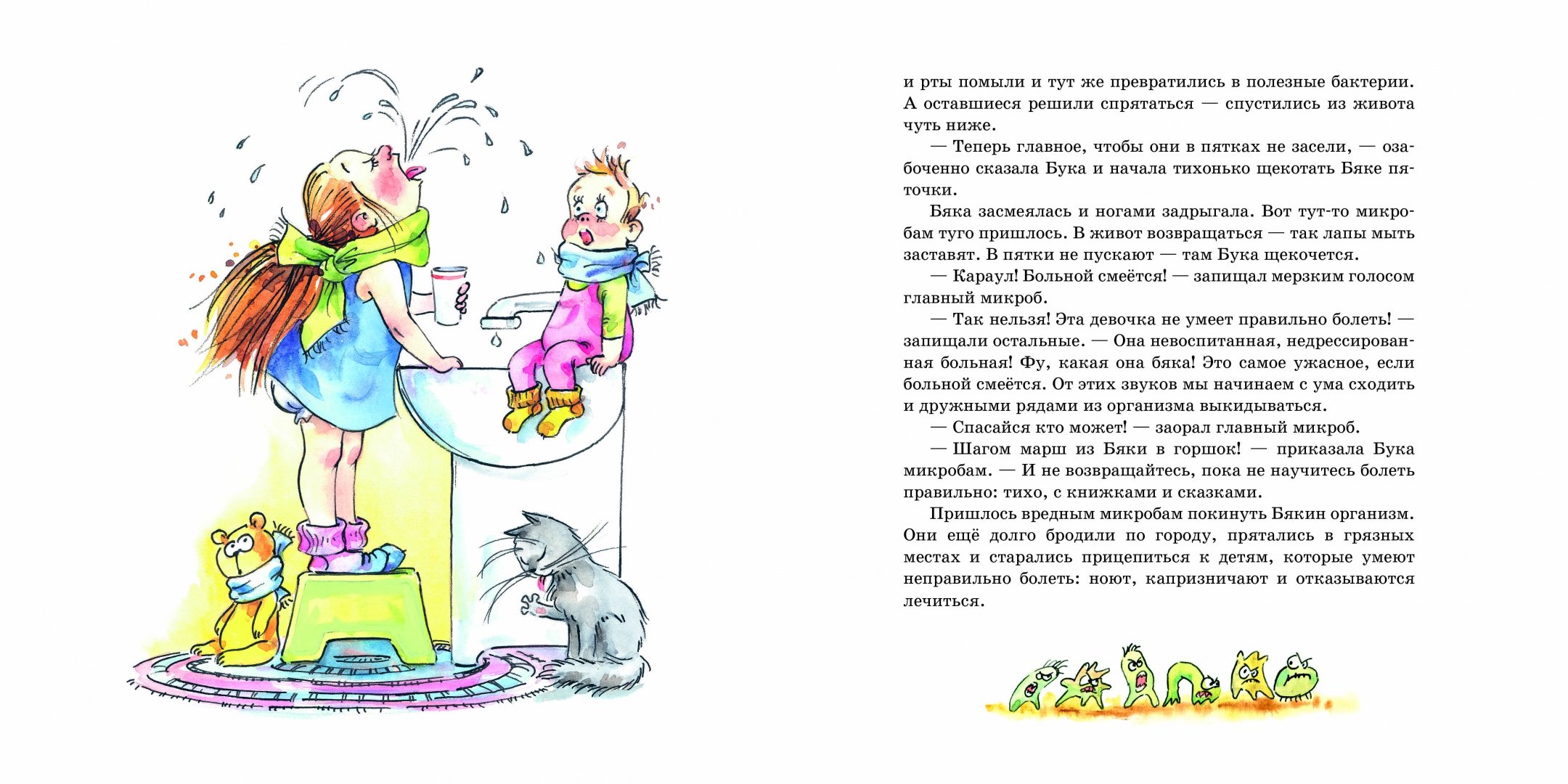 и рты помыли и тут же превратились в полезные бактерии. А оставшиеся решили спрятаться — спустились из живота чуть ниже.

— Теперь главное, чтобы они в пятках не засели, — озабоченно сказала Бука и начала тихонько щекотать Бяке пяточки.

Бяка засмеялась и ногами задрыгала. Вот тут-то микробам туго пришлось. В живот возвращаться — так лапы мыть заставят. В пятки не пускают — там Бука щекочется.

— Караул! Больной смеётся! — запищал мерзким голосом главный микроб.

— Так нельзя! Эта девочка не умеет правильно болеть! — запищали остальные. — Она невоспитанная, недрессированная больная! Фу, какая она бяка! Это самое ужасное, если больной смеётся. От этих звуков мы начинаем с ума сходить и дружными рядами из организма выкидываться.

— Спасайся кто может! — заорал главный микроб.

— Шагом марш из Бяки в горшок! — приказала Бука микробам. — И не возвращайтесь, пока не научитесь болеть правильно: тихо, с книжками и сказками.

Пришлось вредным микробам покинуть Бякин организм. Они ещё долго бродили по городу, прятались в грязных местах и старались прицепиться к детям, которые умеют неправильно болеть: ноют, капризничают и отказываются лечиться.